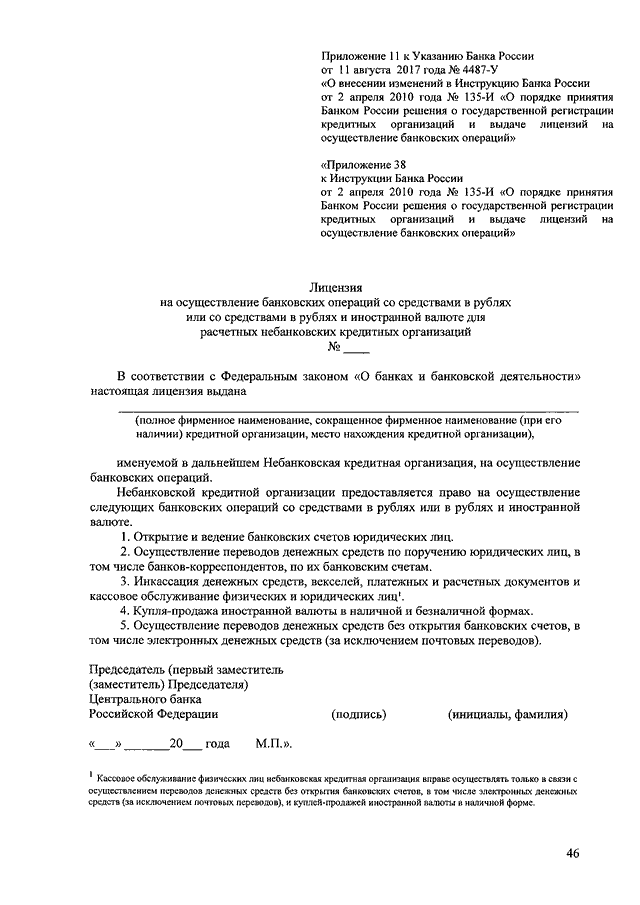 Приложение 11 к Указанию Банка России
от 11 августа 2017 года № 4487-У
«О внесении изменений в Инструкцию Банка России от 2 апреля 2010 года № 135-И «О порядке принятия Банком России решения о государственной регистрации кредитных организаций и выдаче лицензий на осуществление банковских операций»

«Приложение 38
к Инструкции Банка России
от 2 апреля 2010 года № 135-И «О порядке принятия Банком России решения о государственной регистрации кредитных организаций и выдаче лицензий на осуществление банковских операций»

Лицензия
на осуществление банковских операций со средствами в рублях или со средствами в рублях и иностранной валюте для расчетных небанковских кредитных организаций
№ ____

В соответствии с Федеральным законом «О банках и банковской деятельности» настоящая лицензия выдана

(полное фирменное наименование, сокращенное фирменное наименование (при его наличии) кредитной организации, место нахождения кредитной организации),

именуемой в дальнейшем Небанковская кредитная организация, на осуществление банковских операций.

Небанковской кредитной организации предоставляется право на осуществление следующих банковских операций со средствами в рублях или в рублях и иностранной валюте.

1. Открытие и ведение банковских счетов юридических лиц.

2. Осуществление переводов денежных средств по поручению юридических лиц, в том числе банков-корреспондентов, по их банковским счетам.

3. Инкассация денежных средств, векселей, платежных и расчетных документов и кассовое обслуживание физических и юридических лиц$^1$.

4. Купля-продажа иностранной валюты в наличной и безналичной формах.

5. Осуществление переводов денежных средств без открытия банковских счетов, в том числе электронных денежных средств (за исключением почтовых переводов).

Председатель (первый заместитель (заместитель) Председателя)
Центрального банка
Российской Федерации (подпись) (инициалы, фамилия)

«___» _______20___ года М.П.».

$^1$ Кассовое обслуживание физических лиц небанковская кредитная организация вправе осуществлять только в связи с осуществлением переводов денежных средств без открытия банковских счетов, в том числе электронных денежных средств (за исключением почтовых переводов), и куплей-продажей иностранной валюты в наличной форме.

46